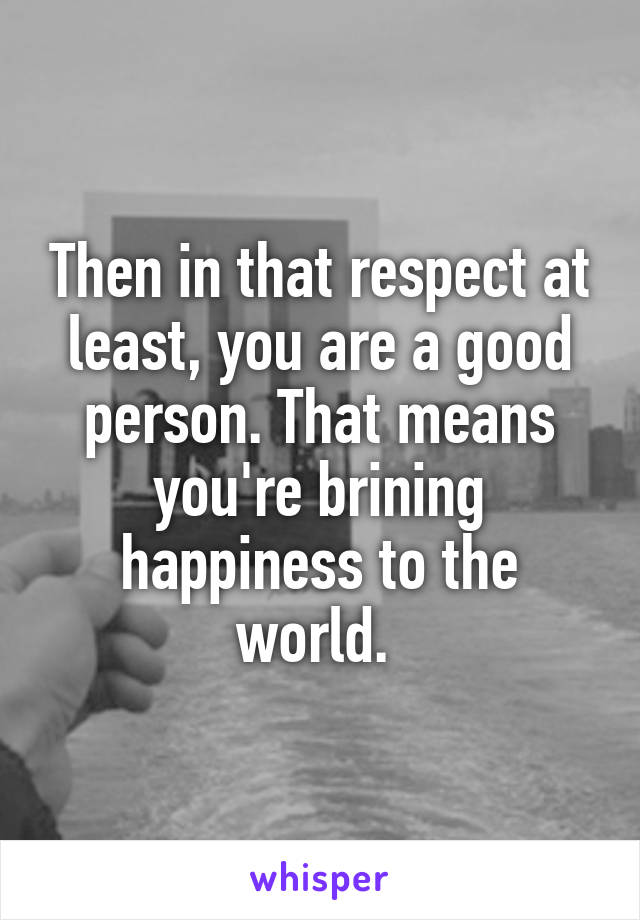 Then in that respect at least, you are a good person. That means you're brining happiness to the world.

whisper